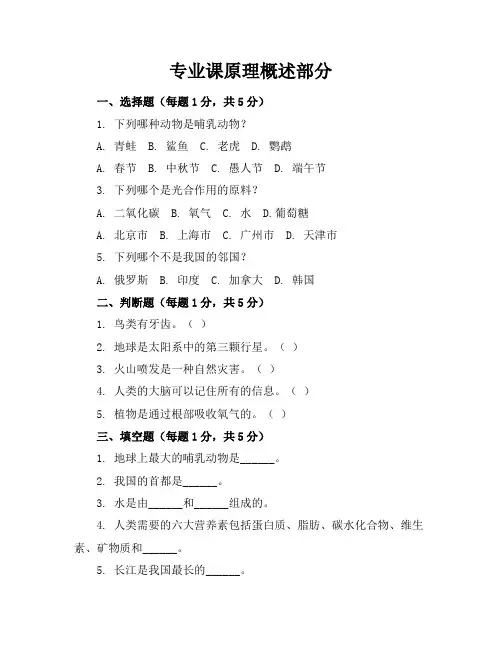 专业课原理概述部分

一、选择题（每题1分，共5分）

1. 下列哪种动物是哺乳动物？

A. 青蛙 B. 鲨鱼 C. 老虎 D. 鹦鹉

A. 春节 B. 中秋节 C. 愚人节 D. 端午节

3. 下列哪个是光合作用的原料？

A. 二氧化碳 B. 氧气 C. 水 D.葡萄糖

A. 北京市 B. 上海市 C. 广州市 D. 天津市

5. 下列哪个不是我国的邻国？

A. 俄罗斯 B. 印度 C. 加拿大 D. 韩国

二、判断题（每题1分，共5分）

1. 鸟类有牙齿。（ ）

2. 地球是太阳系中的第三颗行星。（ ）

3. 火山喷发是一种自然灾害。（ ）

4. 人类的大脑可以记住所有的信息。（ ）

5. 植物是通过根部吸收氧气的。（ ）

三、填空题（每题1分，共5分）

1. 地球上最大的哺乳动物是______。

2. 我国的首都是______。

3. 水是由______和______组成的。

4. 人类需要的六大营养素包括蛋白质、脂肪、碳水化合物、维生素、矿物质和______。

5. 长江是我国最长的______。